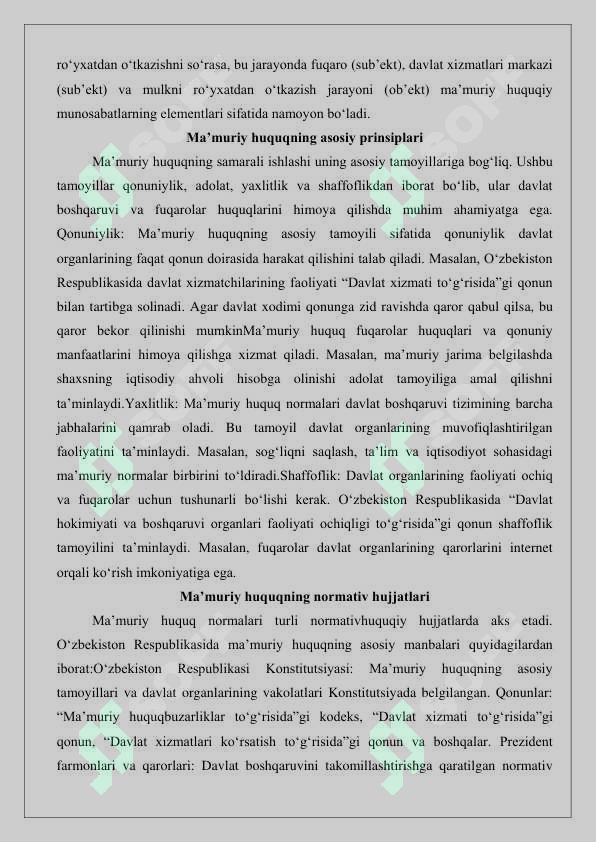 ro‘yxatdan o‘tkazishni so‘rasa, bu jarayonda fuqaro (sub’ekt), davlat xizmatlari markazi (sub’ekt) va mulkni ro‘yxatdan o‘tkazish jarayoni (ob’ekt) ma’muriy huquqiy munosabatlarning elementlari sifatida namoyon bo‘ladi.

Ma’muriy huquqning asosiy prinsiplari

Ma’muriy huquqning samarali ishlashi uning asosiy tamoyillariga bog‘liq. Ushbu tamoyillar qonuniylik, adolat, yaxlitlik va shaffoflikdan iborat bo‘lib, ular davlat boshqaruvi va fuqarolar huquqlarini himoya qilishda muhim ahamiyatga ega. Qonuniylik: Ma’muriy huquqning asosiy tamoyili sifatida qonuniylik davlat organlarining faqat qonun doirasida harakat qilishini talab qiladi. Masalan, O‘zbekiston Respublikasida davlat xizmatchilarining faoliyati “Davlat xizmati to‘g‘risida”gi qonun bilan tartibga solinadi. Agar davlat xodimi qonunga zid ravishda qaror qabul qilsa, bu qaror bekor qilinishi mumkinMa’muriy huquq fuqarolar huquqlari va qonuniy manfaatlarini himoya qilishga xizmat qiladi. Masalan, ma’muriy jarima belgilashda shaxsning iqtisodiy ahvoli hisobga olinishi adolat tamoyiliga amal qilishni ta’minlaydi.Yaxlitlik: Ma’muriy huquq normalari davlat boshqaruvi tizimining barcha jabhalarini qamrab oladi. Bu tamoyil davlat organlarining muvofiqlashtirilgan faoliyatini ta’minlaydi. Masalan, sog‘liqni saqlash, ta’lim va iqtisodiyot sohasidagi ma’muriy normalar birbirini to‘ldiradi.Shaffoflik: Davlat organlarining faoliyati ochiq va fuqarolar uchun tushunarli bo‘lishi kerak. O‘zbekiston Respublikasida “Davlat hokimiyati va boshqaruvi organlari faoliyati ochiqligi to‘g‘risida”gi qonun shaffoflik tamoyilini ta’minlaydi. Masalan, fuqarolar davlat organlarining qarorlarini internet orqali ko‘rish imkoniyatiga ega.

Ma’muriy huquqning normativ hujjatlari

Ma’muriy huquq normalari turli normativhuquqiy hujjatlarda aks etadi. O‘zbekiston Respublikasida ma’muriy huquqning asosiy manbalari quyidagilardan iborat:O‘zbekiston Respublikasi Konstitutsiyasi: Ma’muriy huquqning asosiy tamoyillari va davlat organlarining vakolatlari Konstitutsiyada belgilangan. Qonunlar: “Ma’muriy huquqbuzarliklar to‘g‘risida”gi kodeks, “Davlat xizmati to‘g‘risida”gi qonun, “Davlat xizmatlari ko‘rsatish to‘g‘risida”gi qonun va boshqalar. Prezident farmonlari va qarorlari: Davlat boshqaruvini takomillashtirishga qaratilgan normativ